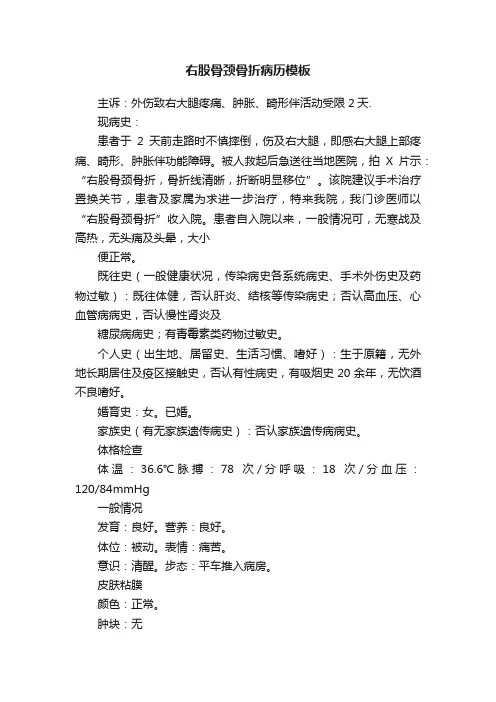 右股骨颈骨折病历模板

主诉：外伤致右大腿疼痛、肿胀、畸形伴活动受限 2 天.

现病史：

患者于 2 天前走路时不慎摔倒，伤及右大腿，即感右大腿上部疼痛、畸形、肿胀伴功能障碍。被人救起后急送往当地医院，拍 X 片示：“右股骨颈骨折，骨折线清晰，折断明显移位”。该院建议手术治疗置换关节，患者及家属为求进一步治疗，特来我院，我门诊医师以“右股骨颈骨折”收入院。患者自入院以来，一般情况可，无寒战及高热，无头痛及头晕，大小

便正常。

既往史（一般健康状况，传染病史各系统病史、手术外伤史及药物过敏）：既往体健，否认肝炎、结核等传染病史；否认高血压、心血管病病史，否认慢性肾炎及

糖尿病病史；有青霉素类药物过敏史。

个人史（出生地、居留史、生活习惯、嗜好）：生于原籍，无外地长期居住及疫区接触史，否认有性病史，有吸烟史 20 余年，无饮酒不良嗜好。

婚育史：女。已婚。

家族史（有无家族遗传病史）：否认家族遗传病病史。

体格检查

体温：36.6℃脉搏：78 次/分呼吸：18 次/分血压：120/84mmHg

一般情况

发育：良好。营养：良好。

体位：被动。表情：痛苦。

意识：清醒。步态：平车推入病房。

皮肤粘膜

颜色：正常。

肿块：无